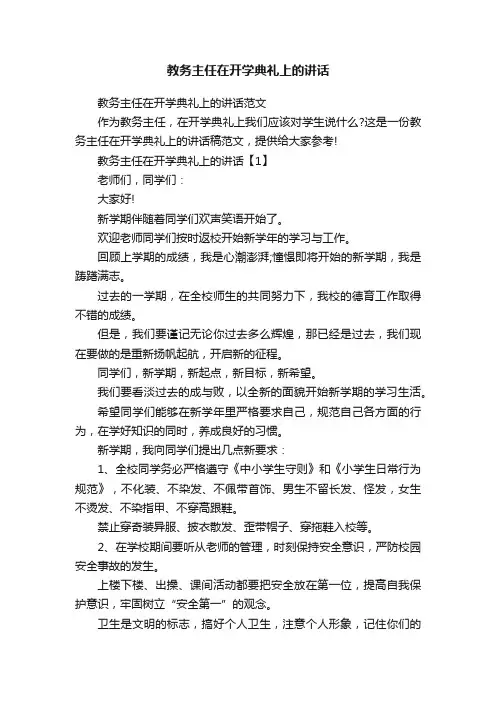 教务主任在开学典礼上的讲话

教务主任在开学典礼上的讲话范文

作为教务主任，在开学典礼上我们应该对学生说什么?这是一份教务主任在开学典礼上的讲话稿范文，提供给大家参考!

教务主任在开学典礼上的讲话【1】

老师们，同学们：

大家好!

新学期伴随着同学们欢声笑语开始了。

欢迎老师同学们按时返校开始新学年的学习与工作。

回顾上学期的成绩，我是心潮澎湃;憧憬即将开始的新学期，我是踌躇满志。

过去的一学期，在全校师生的共同努力下，我校的德育工作取得不错的成绩。

但是，我们要谨记无论你过去多么辉煌，那已经是过去，我们现在要做的是重新扬帆起航，开启新的征程。

同学们，新学期，新起点，新目标，新希望。

我们要看淡过去的成与败，以全新的面貌开始新学期的学习生活。

希望同学们能够在新学年里严格要求自己，规范自己各方面的行为，在学好知识的同时，养成良好的习惯。

新学期，我向同学们提出几点新要求：

1、全校同学务必严格遵守《中小学生守则》和《小学生日常行为规范》，不化装、不染发、不佩带首饰、男生不留长发、怪发，女生不烫发、不染指甲、不穿高跟鞋。

禁止穿奇装异服、披衣散发、歪带帽子、穿拖鞋入校等。

2、在学校期间要听从老师的管理，时刻保持安全意识，严防校园安全事故的发生。

上楼下楼、出操、课间活动都要把安全放在第一位，提高自我保护意识，牢固树立“安全第一”的观念。

卫生是文明的标志，搞好个人卫生，注意个人形象，记住你们的